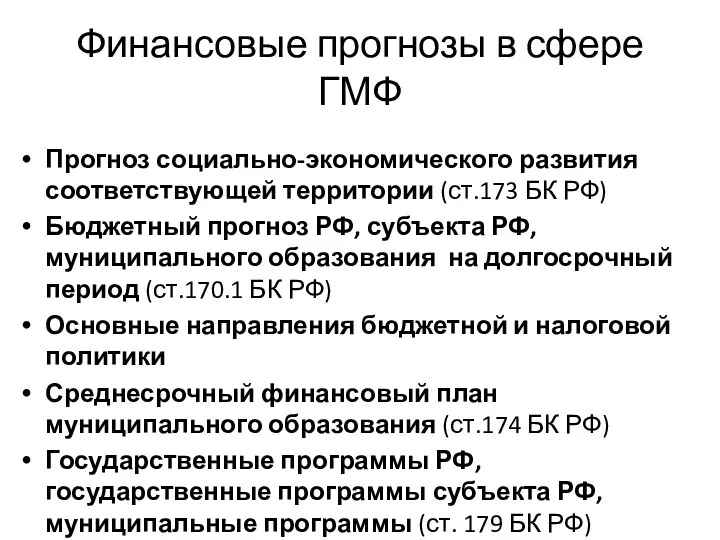 Финансовые прогнозы в сфере ГМФ

• Прогноз социально-экономического развития соответствующей территории (ст.173 БК РФ)
• Бюджетный прогноз РФ, субъекта РФ, муниципального образования на долгосрочный период (ст.170.1 БК РФ)
• Основные направления бюджетной и налоговой политики
• Среднесрочный финансовый план муниципального образования (ст.174 БК РФ)
• Государственные программы РФ, государственные программы субъекта РФ, муниципальные программы (ст. 179 БК РФ)